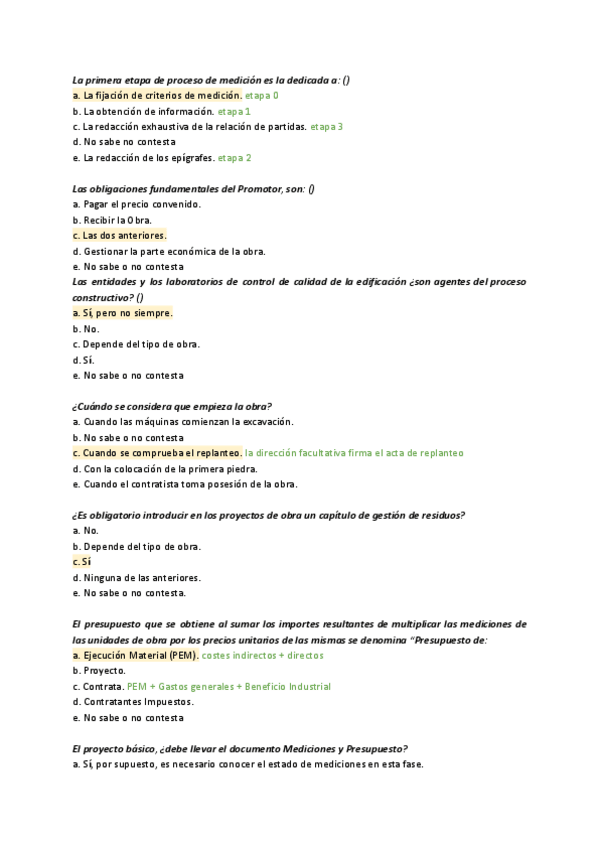 La primera etapa de proceso de medición es la dedicada a: ()
a. La fijación de criterios de medición. etapa 0
b. La obtención de información. etapa 1
c. La redacción exhaustiva de la relación de partidas. etapa 3
d. No sabe no contesta
e. La redacción de los epígrafes. etapa 2

Las obligaciones fundamentales del Promotor, son: ()
a. Pagar el precio convenido.
b. Recibir la Obra.
c. Las dos anteriores.
d. Gestionar la parte económica de la obra.
e. No sabe o no contesta
Las entidades y los laboratorios de control de calidad de la edificación ¿son agentes del proceso constructivo? ()
a. Sí, pero no siempre.
b. No.
c. Depende del tipo de obra.
d. Sí.
e. No sabe o no contesta

¿Cuándo se considera que empieza la obra?
a. Cuando las máquinas comienzan la excavación.
b. No sabe o no contesta
c. Cuando se comprueba el replanteo. la dirección facultativa firma el acta de replanteo
d. Con la colocación de la primera piedra.
e. Cuando el contratista toma posesión de la obra.

¿Es obligatorio introducir en los proyectos de obra un capítulo de gestión de residuos?
a. No.
b. Depende del tipo de obra.
c. Sí
d. Ninguna de las anteriores.
e. No sabe o no contesta.

El presupuesto que se obtiene al sumar los importes resultantes de multiplicar las mediciones de las unidades de obra por los precios unitarios de las mismas se denomina "Presupuesto de:
a. Ejecución Material (PEM). costes indirectos + directos
b. Proyecto.
c. Contrata. PEM + Gastos generales + Beneficio Industrial
d. Contratantes Impuestos.
e. No sabe o no contesta

El proyecto básico, ¿debe llevar el documento Mediciones y Presupuesto?
a. Sí, por supuesto, es necesario conocer el estado de mediciones en esta fase.